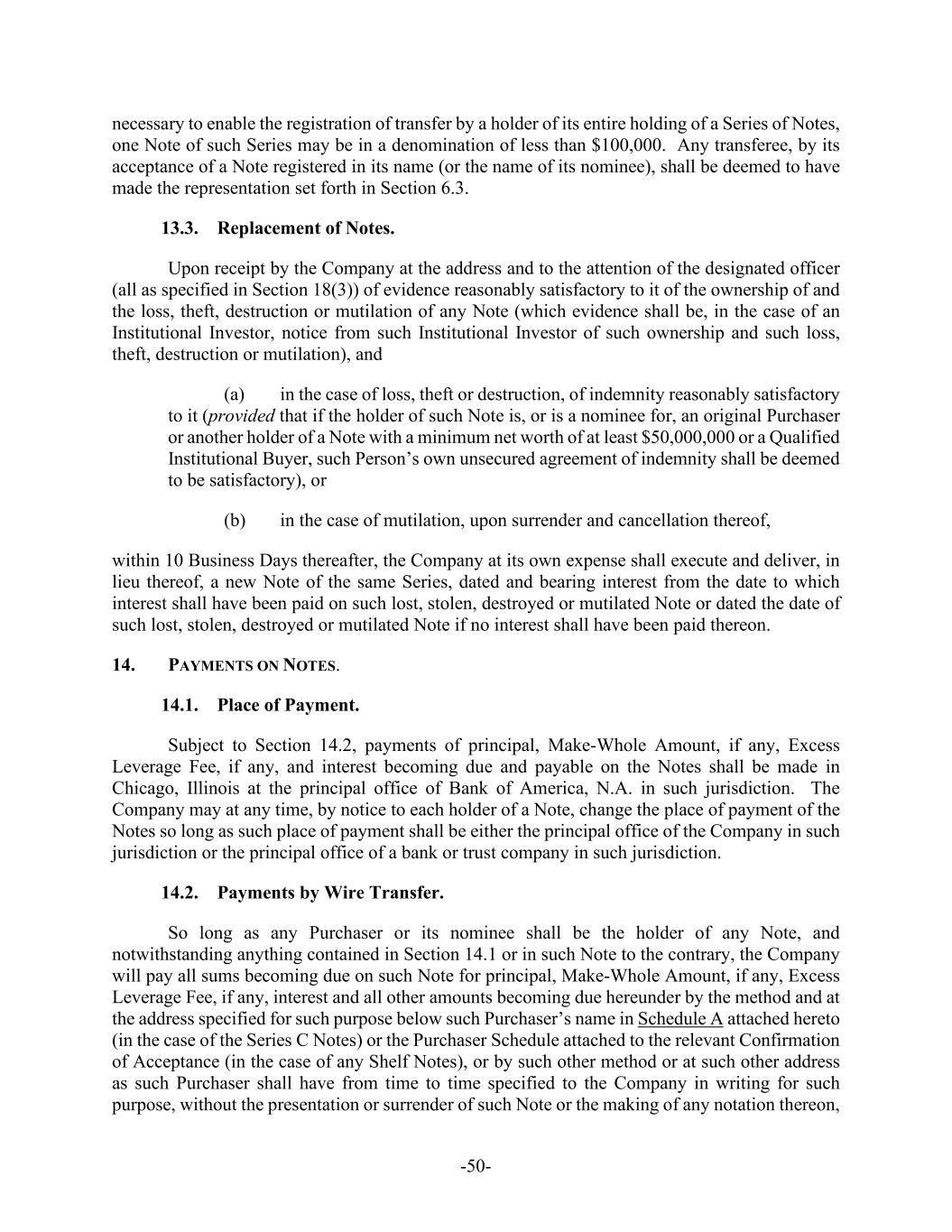 necessary to enable the registration of transfer by a holder of its entire holding of a Series of Notes, one Note of such Series may be in a denomination of less than \$100,000. Any transferee, by its acceptance of a Note registered in its name (or the name of its nominee), shall be deemed to have made the representation set forth in Section 6.3.

13.3. Replacement of Notes.

Upon receipt by the Company at the address and to the attention of the designated officer (all as specified in Section 18(3)) of evidence reasonably satisfactory to it of the ownership of and the loss, theft, destruction or mutilation of any Note (which evidence shall be, in the case of an Institutional Investor, notice from such Institutional Investor of such ownership and such loss, theft, destruction or mutilation), and

(a) in the case of loss, theft or destruction, of indemnity reasonably satisfactory to it (provided that if the holder of such Note is, or is a nominee for, an original Purchaser or another holder of a Note with a minimum net worth of at least \$50,000,000 or a Qualified Institutional Buyer, such Person's own unsecured agreement of indemnity shall be deemed to be satisfactory), or

(b) in the case of mutilation, upon surrender and cancellation thereof,

within 10 Business Days thereafter, the Company at its own expense shall execute and deliver, in lieu thereof, a new Note of the same Series, dated and bearing interest from the date to which interest shall have been paid on such lost, stolen, destroyed or mutilated Note or dated the date of such lost, stolen, destroyed or mutilated Note if no interest shall have been paid thereon.

14. PAYMENTS ON NOTES.

14.1. Place of Payment.

Subject to Section 14.2, payments of principal, Make-Whole Amount, if any, Excess Leverage Fee, if any, and interest becoming due and payable on the Notes shall be made in Chicago, Illinois at the principal office of Bank of America, N.A. in such jurisdiction. The Company may at any time, by notice to each holder of a Note, change the place of payment of the Notes so long as such place of payment shall be either the principal office of the Company in such jurisdiction or the principal office of a bank or trust company in such jurisdiction.

14.2. Payments by Wire Transfer.

So long as any Purchaser or its nominee shall be the holder of any Note, and notwithstanding anything contained in Section 14.1 or in such Note to the contrary, the Company will pay all sums becoming due on such Note for principal, Make-Whole Amount, if any, Excess Leverage Fee, if any, interest and all other amounts becoming due hereunder by the method and at the address specified for such purpose below such Purchaser's name in Schedule A attached hereto (in the case of the Series C Notes) or the Purchaser Schedule attached to the relevant Confirmation of Acceptance (in the case of any Shelf Notes), or by such other method or at such other address as such Purchaser shall have from time to time specified to the Company in writing for such purpose, without the presentation or surrender of such Note or the making of any notation thereon,

-50-